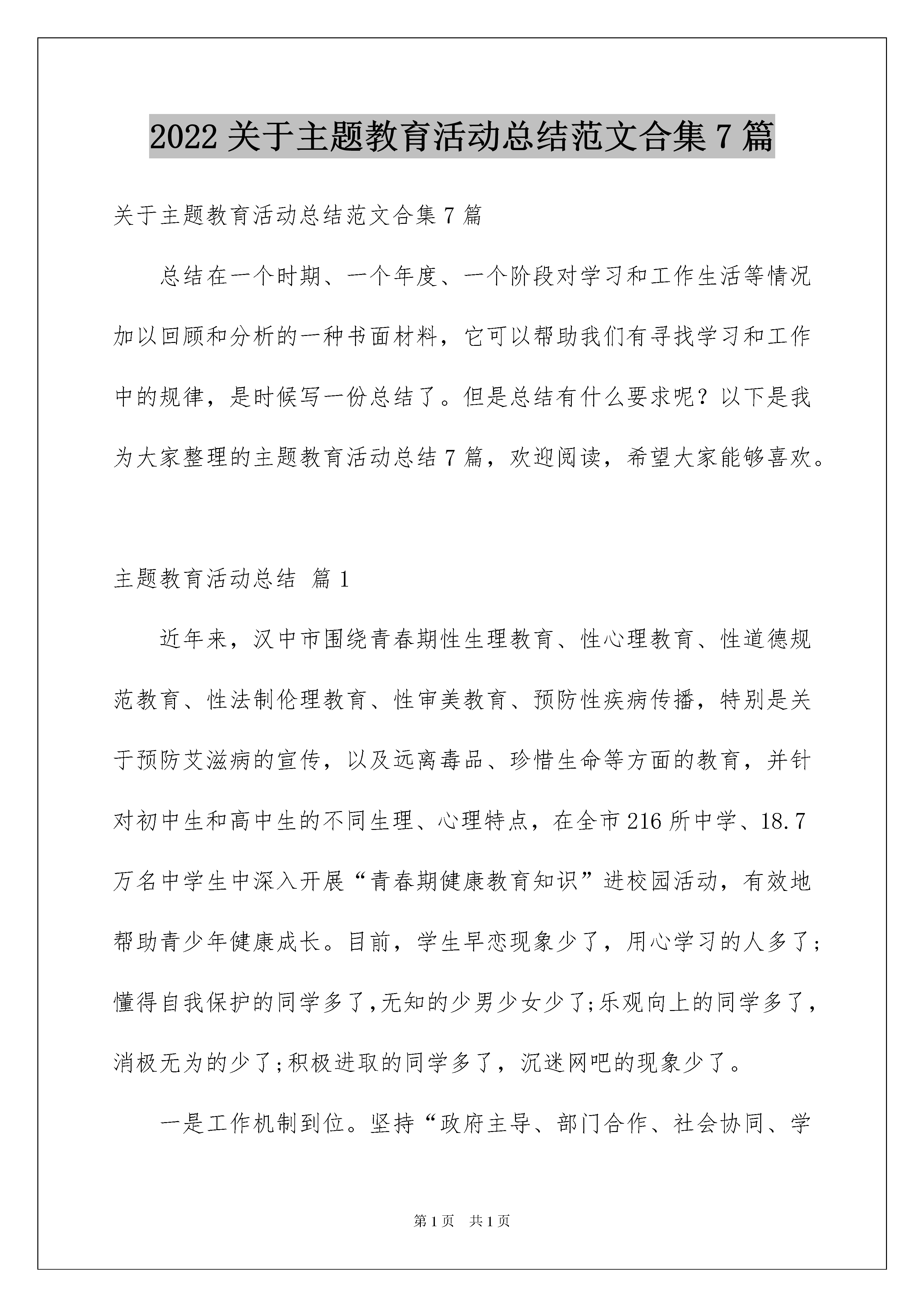 2022 关于主题教育活动总结范文合集 7 篇

关于主题教育活动总结范文合集 7 篇

总结在一个时期、一个年度、一个阶段对学习和工作生活等情况加以回顾和分析的一种书面材料，它可以帮助我们有寻找学习和工作中的规律，是时候写一份总结了。但是总结有什么要求呢？以下是我为大家整理的主题教育活动总结 7 篇，欢迎阅读，希望大家能够喜欢。

主题教育活动总结 篇 1

近年来，汉中市围绕青春期性生理教育、性心理教育、性道德规范教育、性法制伦理教育、性审美教育、预防性疾病传播，特别是关于预防艾滋病的宣传，以及远离毒品、珍惜生命等方面的教育，并针对初中生和高中生的不同生理、心理特点，在全市 216 所中学、18.7 万名中学生中深入开展“青春期健康教育知识”进校园活动，有效地帮助青少年健康成长。目前，学生早恋现象少了，用心学习的人多了；懂得自我保护的同学多了,无知的少男少女少了;乐观向上的同学多了，消极无为的少了;积极进取的同学多了，沉迷网吧的现象少了。

一是工作机制到位。坚持“政府主导、部门合作、社会协同、学

第 1 页 共 1 页